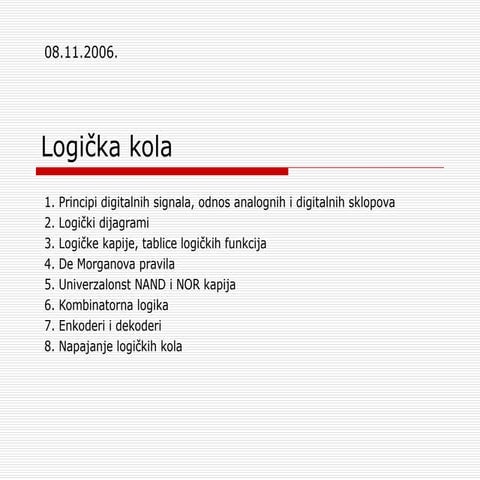 08.11.2006.

Logička kola

1. Principi digitalnih signala, odnos analognih i digitalnih sklopova
2. Logički dijagrami
3. Logičke kapije, tablice logičkih funkcija
4. De Morganova pravila
5. Univerzalonst NAND i NOR kapija
6. Kombinatorna logika
7. Enkoderi i dekoderi
8. Napajanje logičkih kola